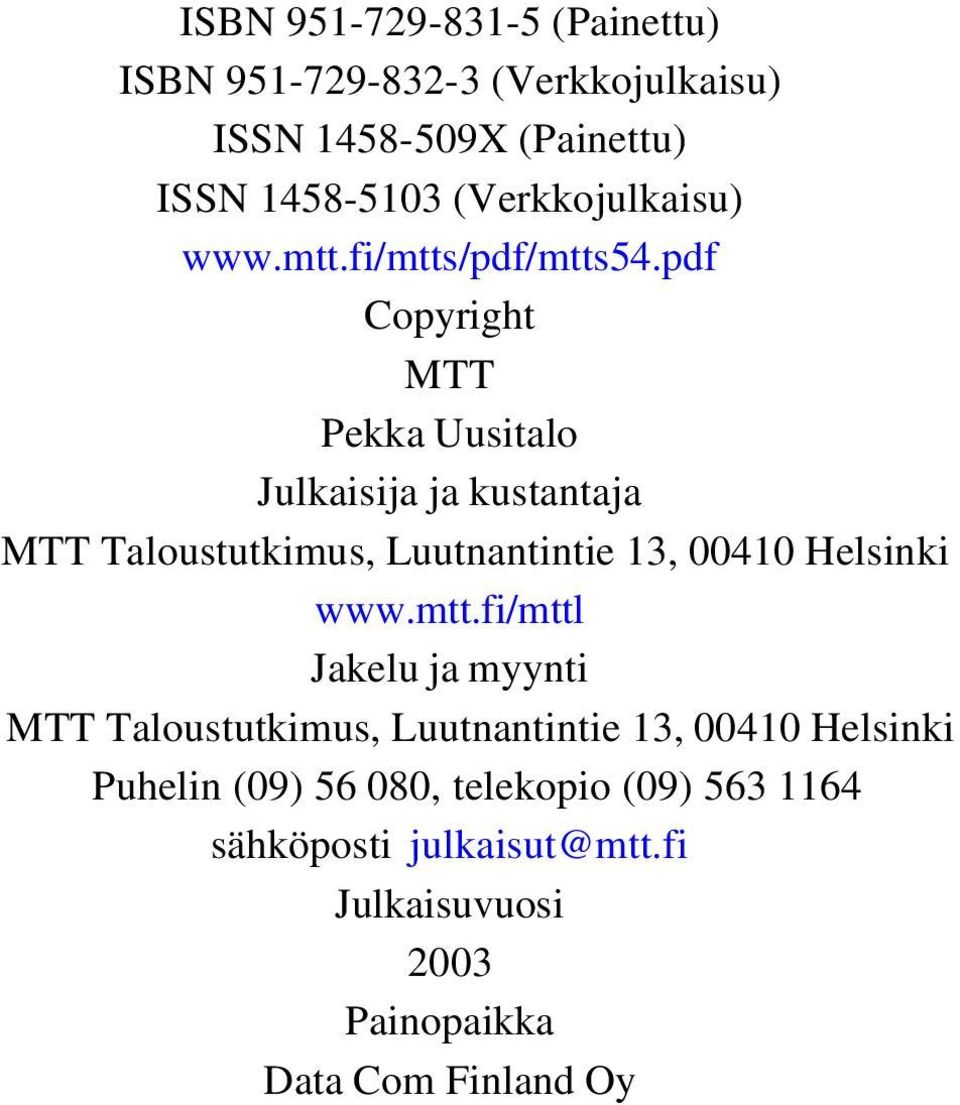 ISBN 951-729-831-5 (Painettu)
ISBN 951-729-832-3 (Verkkojulkaisu)
ISSN 1458-509X (Painettu)
ISSN 1458-5103 (Verkkojulkaisu)
www.mtt.fi/mtts/pdf/mtts54.pdf
Copyright
MTT
Pekka Uusitalo
Julkaisija ja kustantaja
MTT Taloustutkimus, Luutnantintie 13, 00410 Helsinki
www.mtt.fi/mttl
Jakelu ja myynti
MTT Taloustutkimus, Luutnantintie 13, 00410 Helsinki
Puhelin (09) 56 080, telekopio (09) 563 1164
sähköposti julkaisut@mtt.fi
Julkaisuvuosi
2003
Painopaikka
Data Com Finland Oy